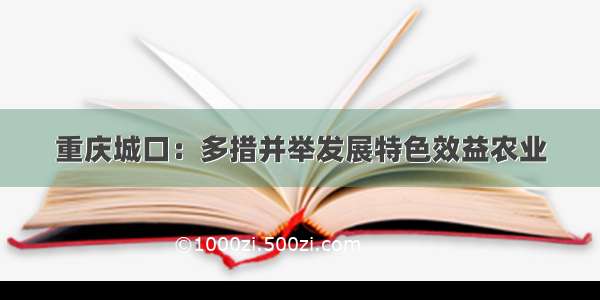 重庆城口：多措并举发展特色效益农业

©1000zi.500zi.com